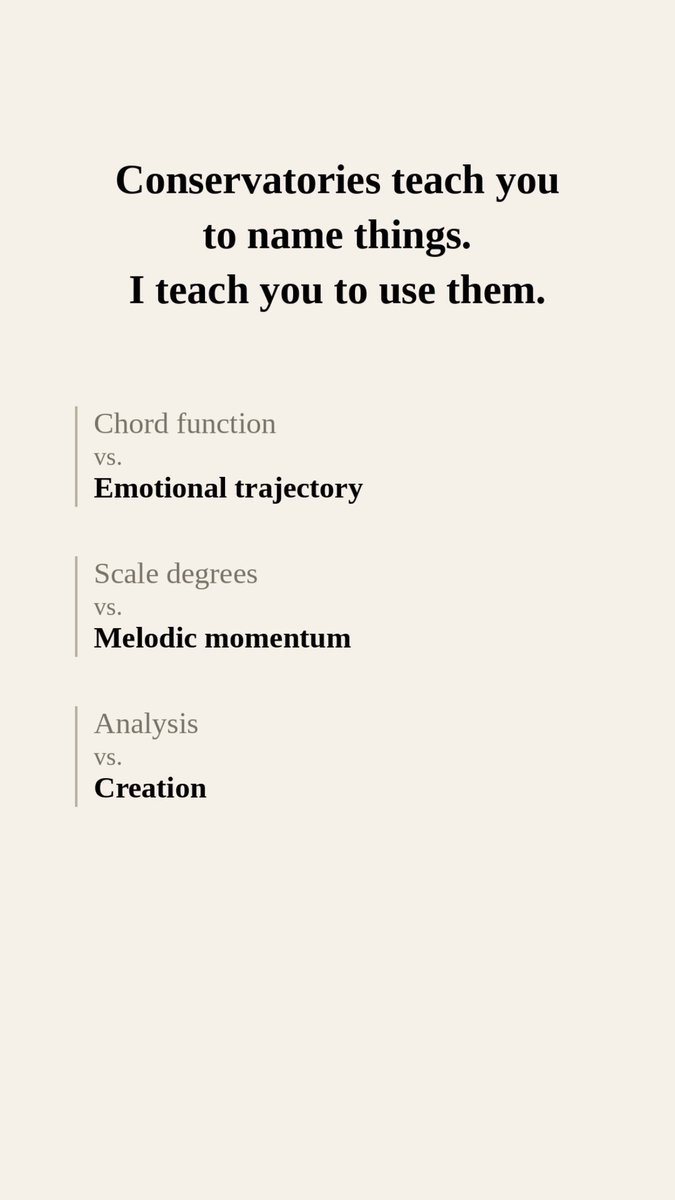 Conservatories teach you
to name things.
I teach you to use them.

Chord function
vs.
Emotional trajectory

Scale degrees
vs.
Melodic momentum

Analysis
vs.
Creation